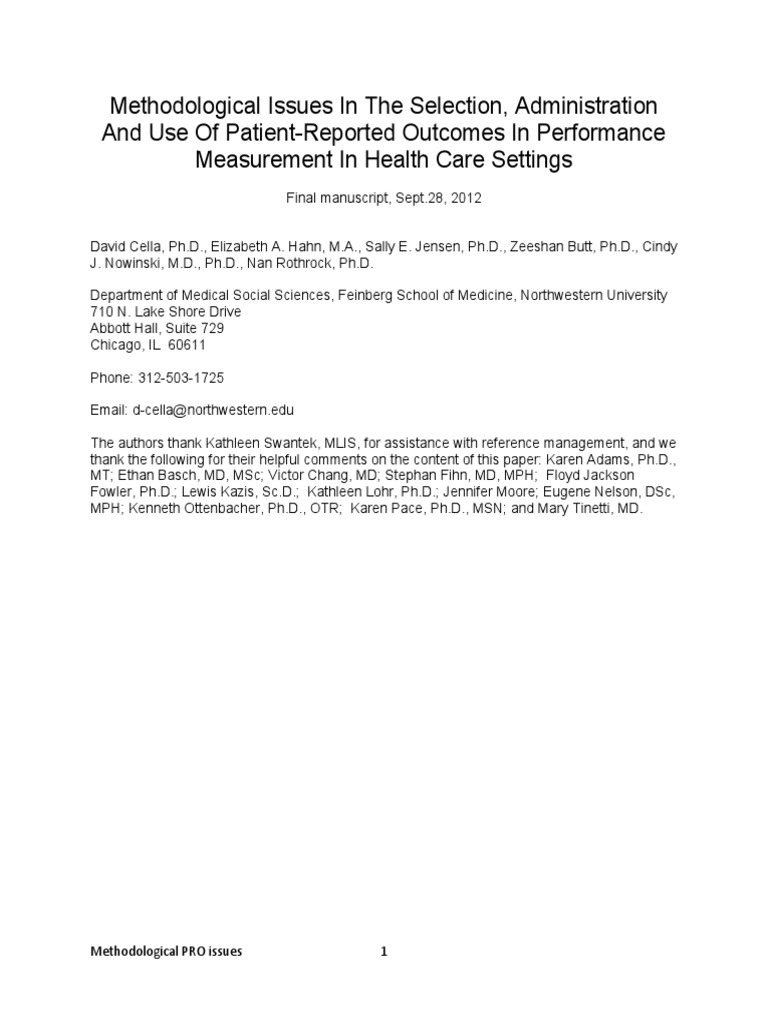 Methodological Issues In The Selection, Administration And Use Of Patient-Reported Outcomes In Performance Measurement In Health Care Settings

Final manuscript, Sept.28, 2012

David Cella, Ph.D., Elizabeth A. Hahn, M.A., Sally E. Jensen, Ph.D., Zeeshan Butt, Ph.D., Cindy J. Nowinski, M.D., Ph.D., Nan Rothrock, Ph.D.

Department of Medical Social Sciences, Feinberg School of Medicine, Northwestern University
710 N. Lake Shore Drive
Abbott Hall, Suite 729
Chicago, IL 60611

Phone: 312-503-1725

Email: d-cella@northwestern.edu

The authors thank Kathleen Swantek, MLIS, for assistance with reference management, and we thank the following for their helpful comments on the content of this paper: Karen Adams, Ph.D., MT; Ethan Basch, MD, MSc; Victor Chang, MD; Stephan Fihn, MD, MPH; Floyd Jackson Fowler, Ph.D.; Lewis Kazis, Sc.D.; Kathleen Lohr, Ph.D.; Jennifer Moore; Eugene Nelson, DSc, MPH; Kenneth Ottenbacher, Ph.D., OTR; Karen Pace, Ph.D., MSN; and Mary Tinetti, MD.

Methodological PRO issues 1